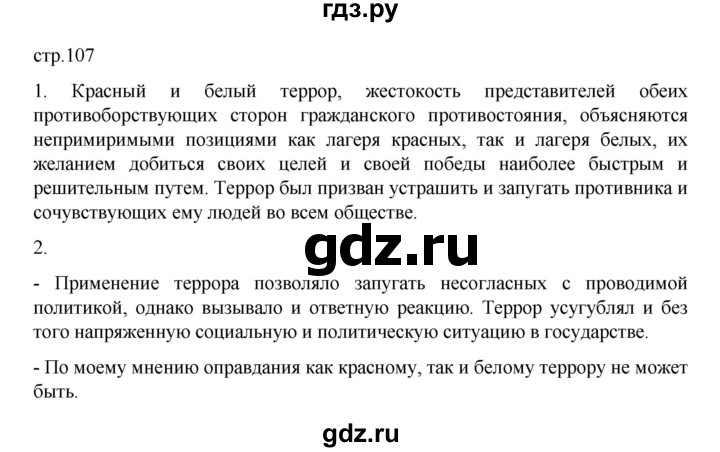 гдз.ру

стр.107

1. Красный и белый террор, жестокость представителей обеих противоборствующих сторон гражданского противостояния, объясняются непримиримыми позициями как лагеря красных, так и лагеря белых, их желанием добиться своих целей и своей победы наиболее быстрым и решительным путем. Террор был призван устрашить и запугать противника и сочувствующих ему людей во всем обществе.

2.

gdz.ru

- Применение террора позволяло запугать несогласных с проводимой политикой, однако вызывало и ответную реакцию. Террор усугублял и без того напряженную социальную и политическую ситуацию в государстве.

- По моему мнению оправдания как красному, так и белому террору не может быть.

gdz.ru